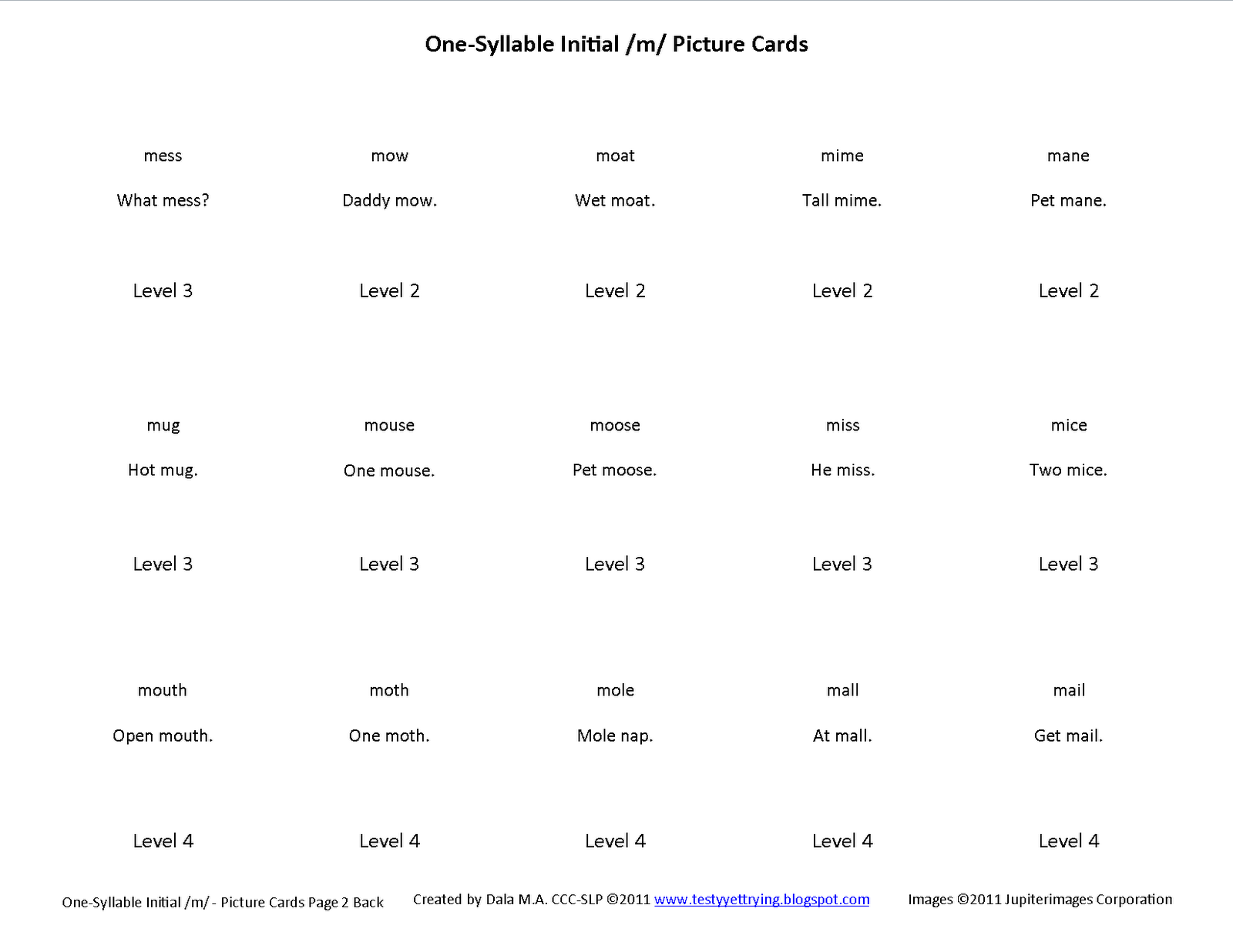 One-Syllable Initial /m/ Picture Cards

| mess | mow | moat | mime | mane |
|---|---|---|---|---|
| What mess? | Daddy mow. | Wet moat. | Tall mime. | Pet mane. |
| Level 3 | Level 2 | Level 2 | Level 2 | Level 2 |
| mug | mouse | moose | miss | mice |
| Hot mug. | One mouse. | Pet moose. | He miss. | Two mice. |
| Level 3 | Level 3 | Level 3 | Level 3 | Level 3 |
| mouth | moth | mole | mall | mail |
| Open mouth. | One moth. | Mole nap. | At mall. | Get mail. |
| Level 4 | Level 4 | Level 4 | Level 4 | Level 4 |

One-Syllable Initial /m/ - Picture Cards Page 2 Back Created by Dala M.A. CCC-SLP ©2011 www.testyyettrying.blogspot.com Images ©2011 Jupiterimages Corporation